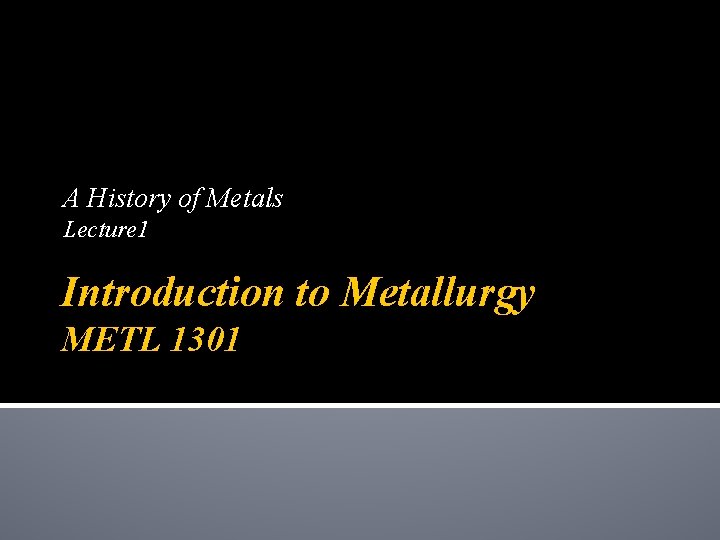 A History of Metals
Lecture1

Introduction to Metallurgy
METL 1301